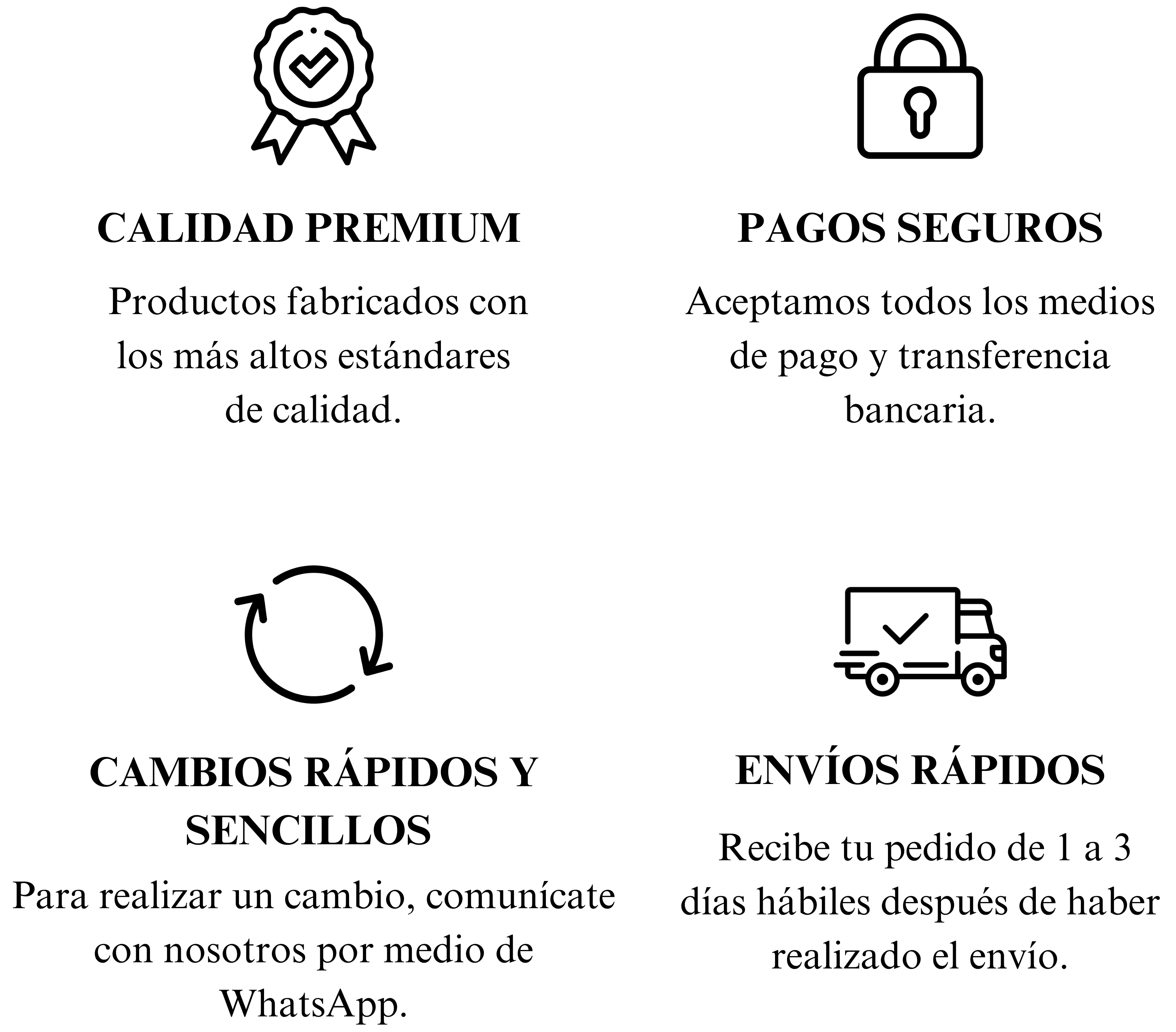 CALIDAD PREMIUM

Productos fabricados con los más altos estándares de calidad.

PAGOS SEGUROS

Aceptamos todos los medios de pago y transferencia bancaria.

CAMBIOS RÁPIDOS Y SENCILLOS

Para realizar un cambio, comunícate con nosotros por medio de WhatsApp.

ENVÍOS RÁPIDOS

Recibe tu pedido de 1 a 3 días hábiles después de haber realizado el envío.